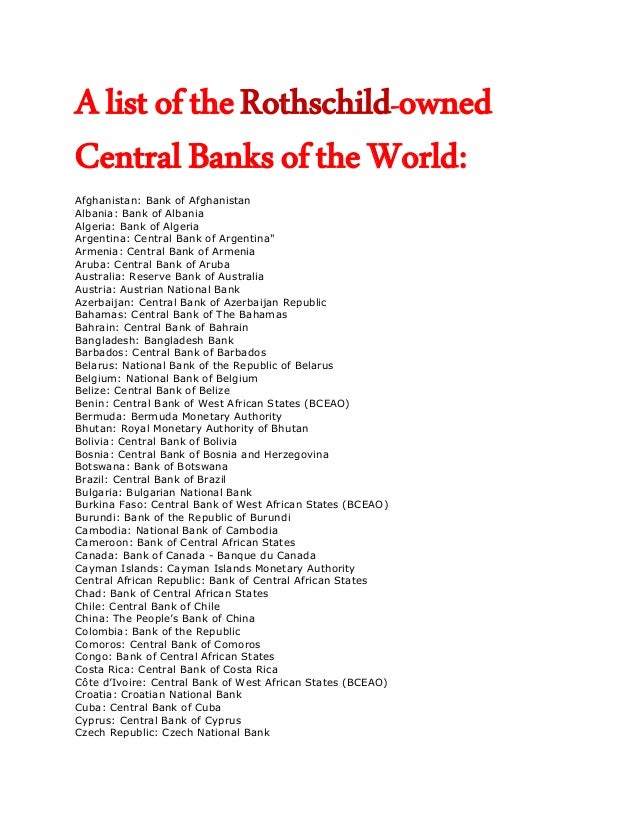 A list of the Rothschild-owned Central Banks of the World:

Afghanistan: Bank of Afghanistan
Albania: Bank of Albania
Algeria: Bank of Algeria
Argentina: Central Bank of Argentina"
Armenia: Central Bank of Armenia
Aruba: Central Bank of Aruba
Australia: Reserve Bank of Australia
Austria: Austrian National Bank
Azerbaijan: Central Bank of Azerbaijan Republic
Bahamas: Central Bank of The Bahamas
Bahrain: Central Bank of Bahrain
Bangladesh: Bangladesh Bank
Barbados: Central Bank of Barbados
Belarus: National Bank of the Republic of Belarus
Belgium: National Bank of Belgium
Belize: Central Bank of Belize
Benin: Central Bank of West African States (BCEAO)
Bermuda: Bermuda Monetary Authority
Bhutan: Royal Monetary Authority of Bhutan
Bolivia: Central Bank of Bolivia
Bosnia: Central Bank of Bosnia and Herzegovina
Botswana: Bank of Botswana
Brazil: Central Bank of Brazil
Bulgaria: Bulgarian National Bank
Burkina Faso: Central Bank of West African States (BCEAO)
Burundi: Bank of the Republic of Burundi
Cambodia: National Bank of Cambodia
Cameroon: Bank of Central African States
Canada: Bank of Canada - Banque du Canada
Cayman Islands: Cayman Islands Monetary Authority
Central African Republic: Bank of Central African States
Chad: Bank of Central African States
Chile: Central Bank of Chile
China: The People's Bank of China
Colombia: Bank of the Republic
Comoros: Central Bank of Comoros
Congo: Bank of Central African States
Costa Rica: Central Bank of Costa Rica
Côte d'Ivoire: Central Bank of West African States (BCEAO)
Croatia: Croatian National Bank
Cuba: Central Bank of Cuba
Cyprus: Central Bank of Cyprus
Czech Republic: Czech National Bank